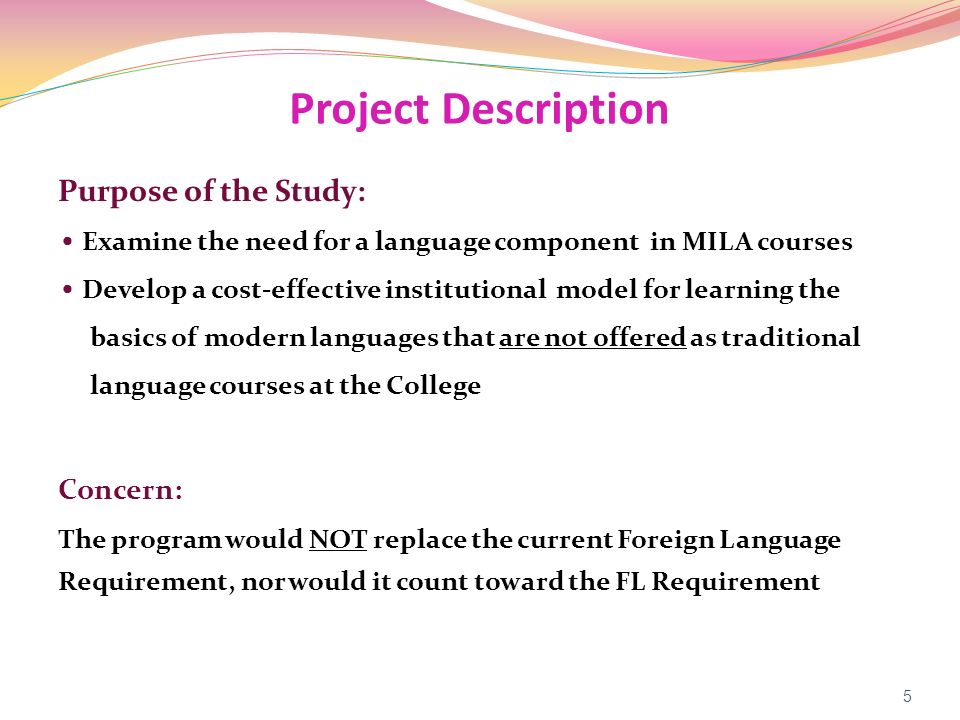 Project Description

Purpose of the Study:

• Examine the need for a language component in MILA courses

• Develop a cost-effective institutional model for learning the basics of modern languages that are not offered as traditional language courses at the College

Concern:

The program would NOT replace the current Foreign Language Requirement, nor would it count toward the FL Requirement

5